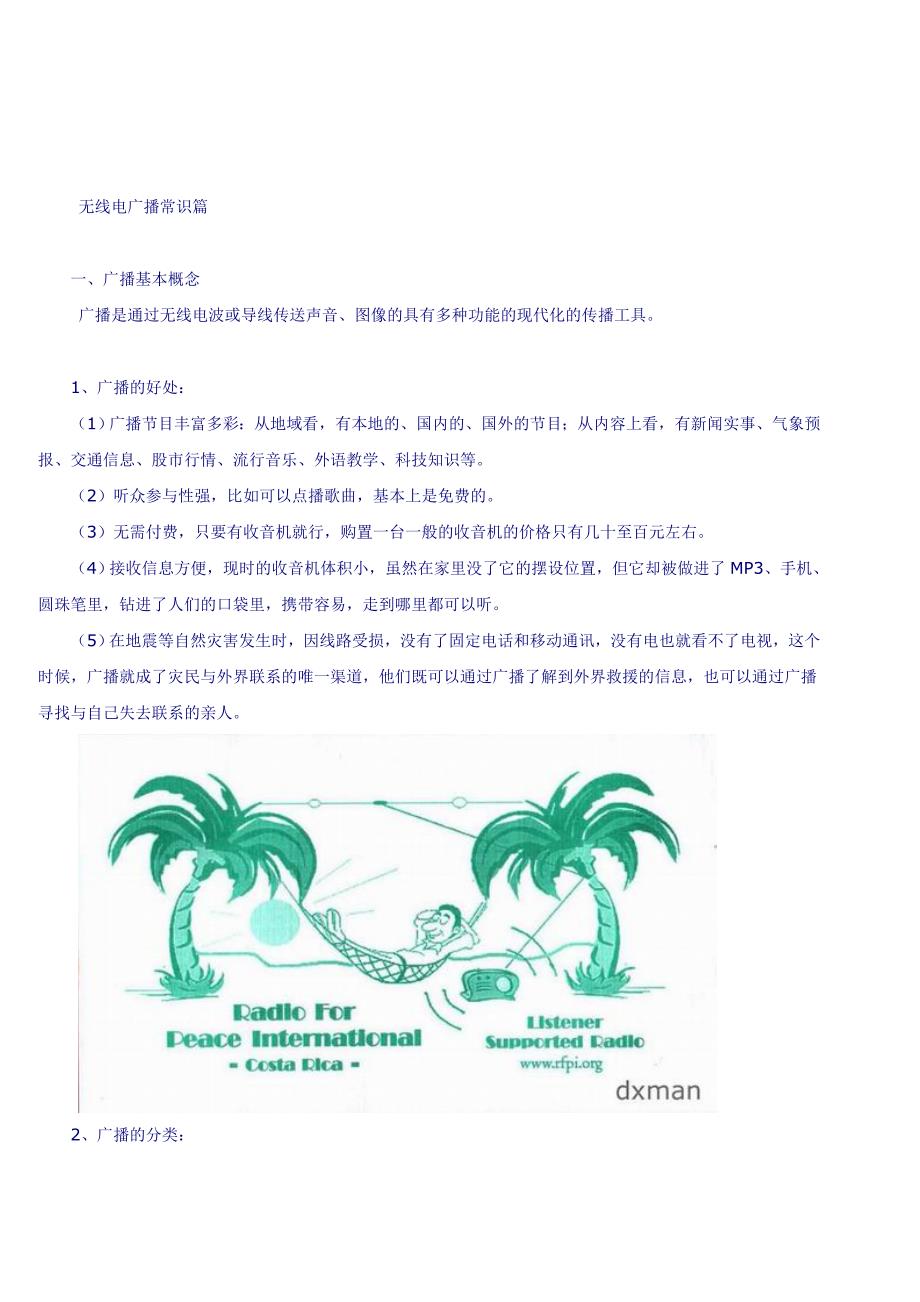 无线电广播常识篇

一、广播基本概念

广播是通过无线电波或导线传送声音、图像的具有多种功能的现代化的传播工具。

1、广播的好处：

（1）广播节目丰富多彩：从地域看，有本地的、国内的、国外的节目；从内容上看，有新闻实事、气象预报、交通信息、股市行情、流行音乐、外语教学、科技知识等。

（2）听众参与性强，比如可以点播歌曲，基本上是免费的。

（3）无需付费，只要有收音机就行，购置一台一般的收音机的价格只有几十至百元左右。

（4）接收信息方便，现时的收音机体积小，虽然在家里没了它的摆设位置，但它却被做进了 MP3、手机、圆珠笔里，钻进了人们的口袋里，携带容易，走到哪里都可以听。

（5）在地震等自然灾害发生时，因线路受损，没有了固定电话和移动通讯，没有电也就看不了电视，这个时候，广播就成了灾民与外界联系的唯一渠道，他们既可以通过广播了解到外界救援的信息，也可以通过广播寻找与自己失去联系的亲人。

Radio For
Peace International
- Costa Rica -

Listener
Supported Radio
www.rfpi.org

dxman

2、广播的分类：